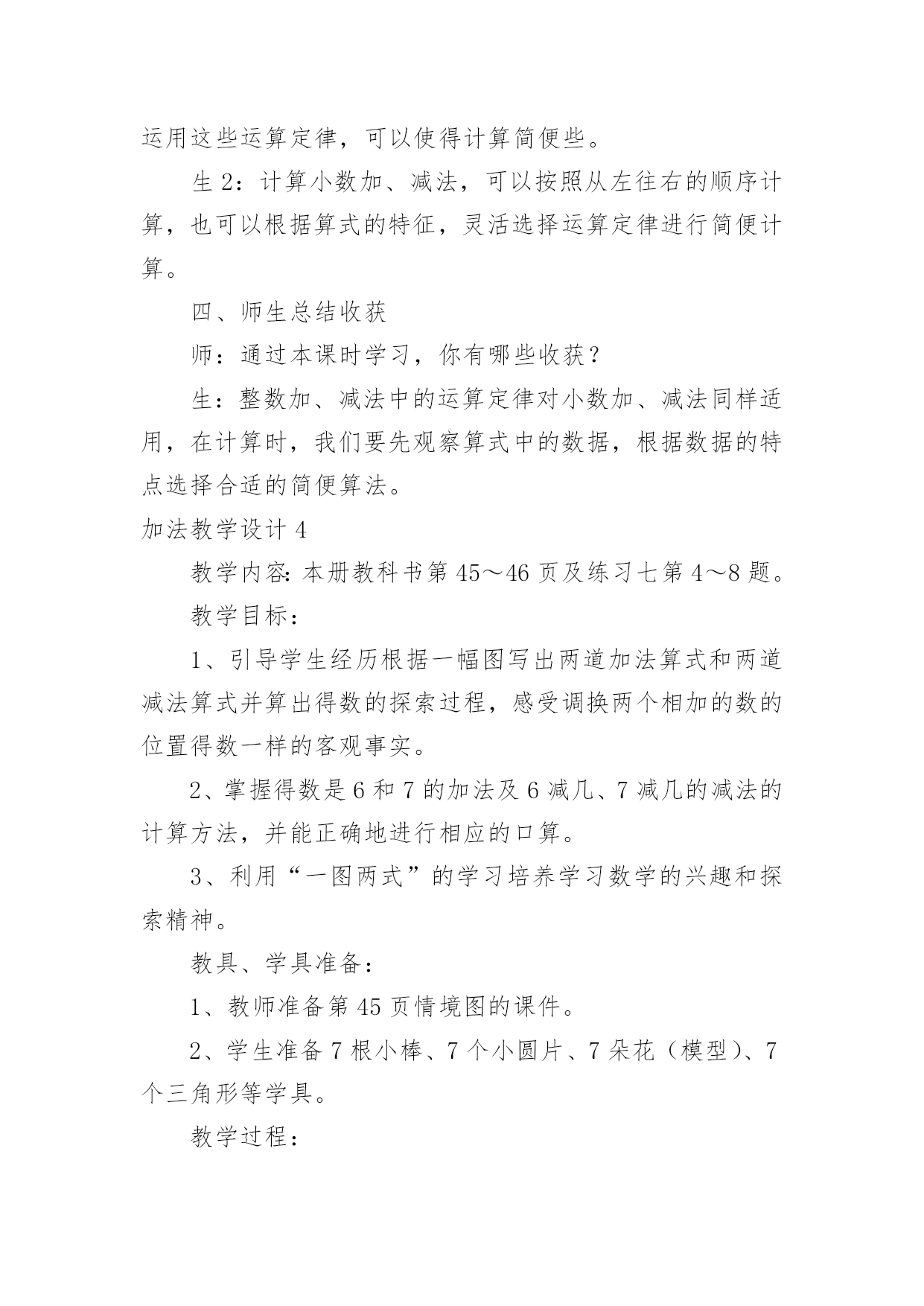 运用这些运算定律，可以使得计算简便些。

生 2：计算小数加、减法，可以按照从左往右的顺序计算，也可以根据算式的特征，灵活选择运算定律进行简便计算。

四、师生总结收获

师：通过本课时学习，你有哪些收获？

生：整数加、减法中的运算定律对小数加、减法同样适用，在计算时，我们要先观察算式中的数据，根据数据的特点选择合适的简便算法。

加法教学设计 4

教学内容：本册教科书第 45～46 页及练习七第 4～8 题。

教学目标：

1、引导学生经历根据一幅图写出两道加法算式和两道减法算式并算出得数的探索过程，感受调换两个相加的数的位置得数一样的客观事实。

2、掌握得数是 6 和 7 的加法及 6 减几、7 减几的减法的计算方法，并能正确地进行相应的口算。

3、利用“一图两式”的学习培养学习数学的兴趣和探索精神。

教具、学具准备：

1、教师准备第 45 页情境图的课件。

2、学生准备 7 根小棒、7 个小圆片、7 朵花（模型）、7 个三角形等学具。

教学过程：